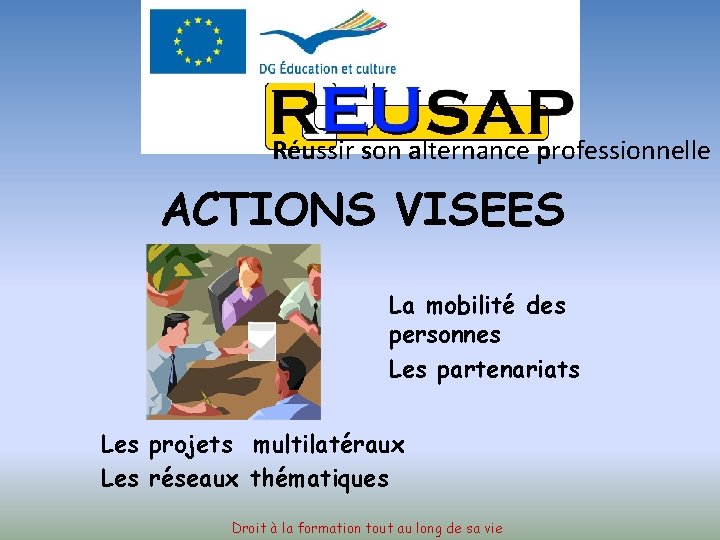 DG Éducation et culture

REUSAP

Réussir son alternance professionnelle

ACTIONS VISEES

La mobilité des personnes

Les partenariats

Les projets multilatéraux

Les réseaux thématiques

Droit à la formation tout au long de sa vie